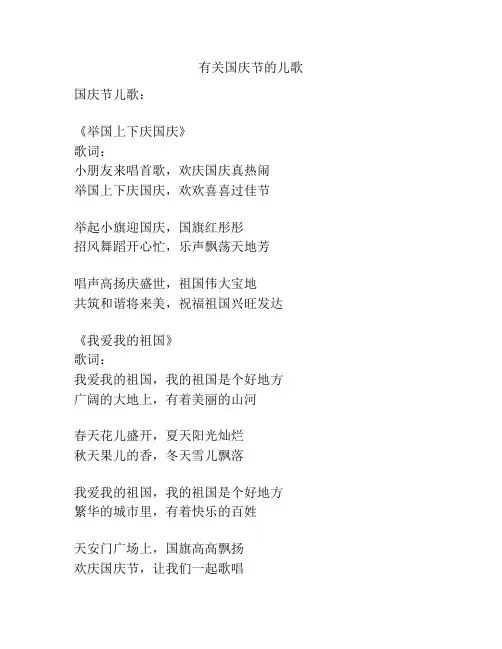 有关国庆节的儿歌

国庆节儿歌：

《举国上下庆国庆》
歌词：
小朋友来唱首歌，欢庆国庆真热闹
举国上下庆国庆，欢欢喜喜过佳节

举起小旗迎国庆，国旗红彤彤
招风舞蹈开心忙，乐声飘荡天地芳

唱声高扬庆盛世，祖国伟大宝地
共筑和谐将来美，祝福祖国兴旺发达

《我爱我的祖国》
歌词：
我爱我的祖国，我的祖国是个好地方
广阔的大地上，有着美丽的山河

春天花儿盛开，夏天阳光灿烂
秋天果儿的香，冬天雪儿飘落

我爱我的祖国，我的祖国是个好地方
繁华的城市里，有着快乐的百姓

天安门广场上，国旗高高飘扬
欢庆国庆节，让我们一起歌唱